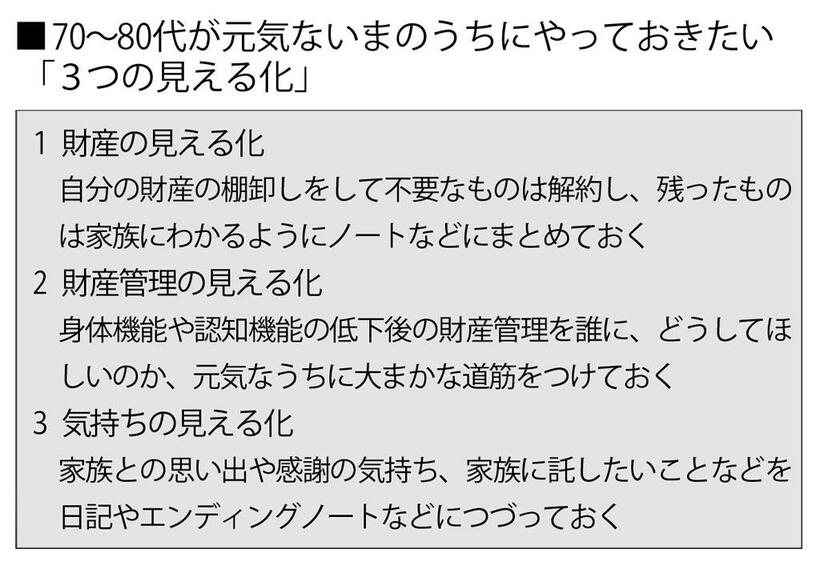 ■70～80代が元気ないまのうちにやっておきたい「３つの見える化」

1 財産の見える化
自分の財産の棚卸しをして不要なものは解約し、残ったものは家族にわかるようにノートなどにまとめておく

2 財産管理の見える化
身体機能や認知機能の低下後の財産管理を誰に、どうしてほしいのか、元気なうちに大まかな道筋をつけておく

3 気持ちの見える化
家族との思い出や感謝の気持ち、家族に託したいことなどを日記やエンディングノートなどにつづっておく